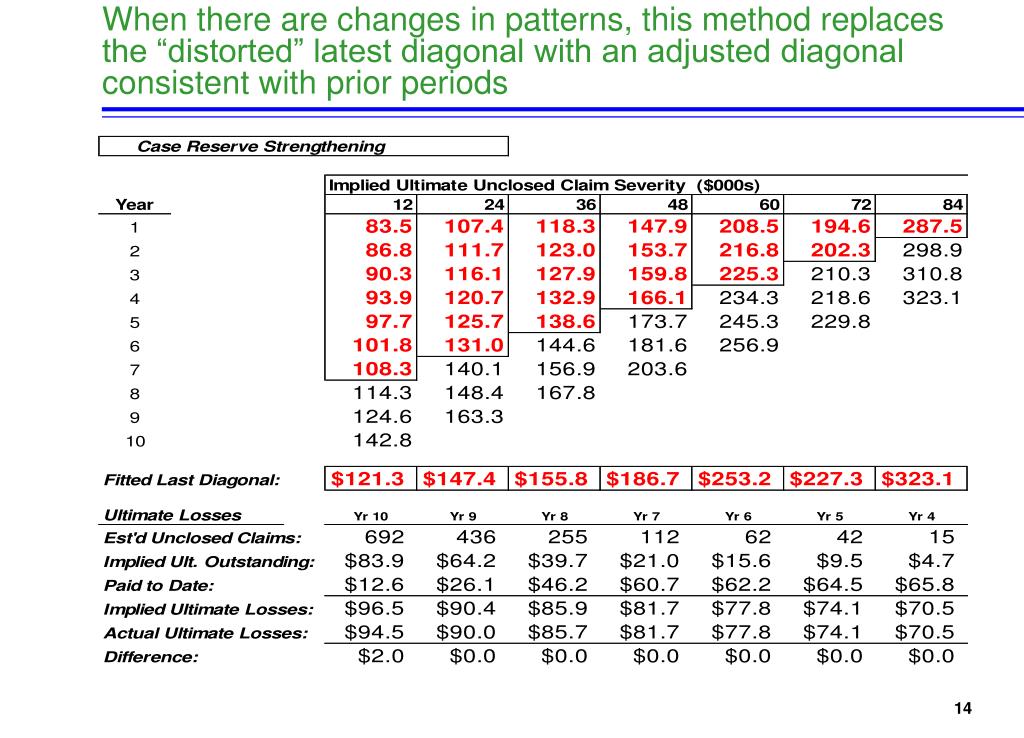 When there are changes in patterns, this method replaces the “distorted” latest diagonal with an adjusted diagonal consistent with prior periods

Case Reserve Strengthening

Implied Ultimate Unclosed Claim Severity ($000s)

| Year | 12 | 24 | 36 | 48 | 60 | 72 | 84 |
|---|---|---|---|---|---|---|---|
| 1 | 83.5 | 107.4 | 118.3 | 147.9 | 208.5 | 194.6 | 287.5 |
| 2 | 86.8 | 111.7 | 123.0 | 153.7 | 216.8 | 202.3 | 298.9 |
| 3 | 90.3 | 116.1 | 127.9 | 159.8 | 225.3 | 210.3 | 310.8 |
| 4 | 93.9 | 120.7 | 132.9 | 166.1 | 234.3 | 218.6 | 323.1 |
| 5 | 97.7 | 125.7 | 138.6 | 173.7 | 245.3 | 229.8 | |
| 6 | 101.8 | 131.0 | 144.6 | 181.6 | 256.9 | | |
| 7 | 108.3 | 140.1 | 156.9 | 203.6 | | | |
| 8 | 114.3 | 148.4 | 167.8 | | | | |
| 9 | 124.6 | 163.3 | | | | | |
| 10 | 142.8 | | | | | | |

| Fitted Last Diagonal: | $121.3 | $147.4 | $155.8 | $186.7 | $253.2 | $227.3 | $323.1 |
|---|---|---|---|---|---|---|---|

| Ultimate Losses | Yr 10 | Yr 9 | Yr 8 | Yr 7 | Yr 6 | Yr 5 | Yr 4 |
|---|---|---|---|---|---|---|---|
| Est'd Unclosed Claims: | 692 | 436 | 255 | 112 | 62 | 42 | 15 |
| Implied Ult. Outstanding: | $83.9 | $64.2 | $39.7 | $21.0 | $15.6 | $9.5 | $4.7 |
| Paid to Date: | $12.6 | $26.1 | $46.2 | $60.7 | $62.2 | $64.5 | $65.8 |
| Implied Ultimate Losses: | $96.5 | $90.4 | $85.9 | $81.7 | $77.8 | $74.1 | $70.5 |
| Actual Ultimate Losses: | $94.5 | $90.0 | $85.7 | $81.7 | $77.8 | $74.1 | $70.5 |
| Difference: | $2.0 | $0.0 | $0.0 | $0.0 | $0.0 | $0.0 | $0.0 |

14